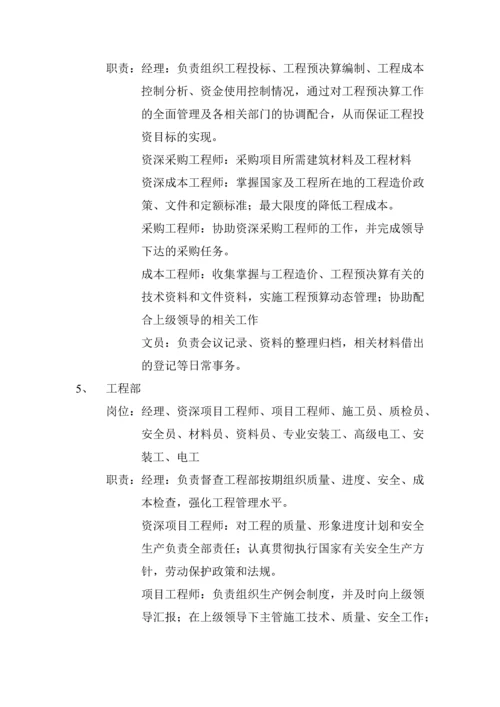 职责：经理：负责组织工程投标、工程预决算编制、工程成本控制分析、资金使用控制情况，通过对工程预决算工作的全面管理及各相关部门的协调配合，从而保证工程投资目标的实现。

资深采购工程师：采购项目所需建筑材料及工程材料

资深成本工程师：掌握国家及工程所在地的工程造价政策、文件和定额标准；最大限度的降低工程成本。

采购工程师：协助资深采购工程师的工作，并完成领导下达的采购任务。

成本工程师：收集掌握与工程造价、工程预决算有关的技术资料和文件资料，实施工程预算动态管理；协助配合上级领导的相关工作

文员：负责会议记录、资料的整理归档，相关材料借出的登记等日常事务。

5、　工程部

岗位：经理、资深项目工程师、项目工程师、施工员、质检员、安全员、材料员、资料员、专业安装工、高级电工、安装工、电工

职责：经理：负责督查工程部按期组织质量、进度、安全、成本检查，强化工程管理水平。

资深项目工程师：对工程的质量、形象进度计划和安全生产负责全部责任；认真贯彻执行国家有关安全生产方针，劳动保护政策和法规。

项目工程师：负责组织生产例会制度，并及时向上级领导汇报；在上级领导下主管施工技术、质量、安全工作；